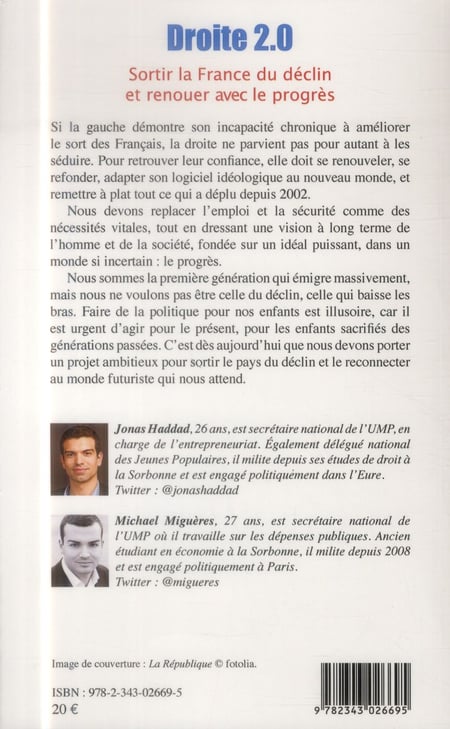 Droite 2.0

Sortir la France du déclin et renouer avec le progrès

Si la gauche démontre son incapacité chronique à améliorer le sort des Français, la droite ne parvient pas pour autant à les séduire. Pour retrouver leur confiance, elle doit se renouveler, se refonder, adapter son logiciel idéologique au nouveau monde, et remettre à plat tout ce qui a déplu depuis 2002.

Nous devons replacer l'emploi et la sécurité comme des nécessités vitales, tout en dressant une vision à long terme de l'homme et de la société, fondée sur un idéal puissant, dans un monde si incertain : le progrès.

Nous sommes la première génération qui émigre massivement, mais nous ne voulons pas être celle du déclin, celle qui baisse les bras. Faire de la politique pour nos enfants est illusoire, car il est urgent d'agir pour le présent, pour les enfants sacrifiés des générations passées. C'est dès aujourd'hui que nous devons porter un projet ambitieux pour sortir le pays du déclin et le reconnecter au monde futuriste qui nous attend.

Jonas Haddad, 26 ans, est secrétaire national de l'UMP, en charge de l'entrepreneuriat. Également délégué national des Jeunes Populaires, il milite depuis ses études de droit à la Sorbonne et est engagé politiquement dans l'Eure.
Twitter : @jonashaddad

Michael Miguères, 27 ans, est secrétaire national de l'UMP où il travaille sur les dépenses publiques. Ancien étudiant en économie à la Sorbonne, il milite depuis 2008 et est engagé politiquement à Paris.
Twitter : @migueres

Image de couverture : La République © fotolia.

ISBN : 978-2-343-02669-5
20 €

9 782343 026695